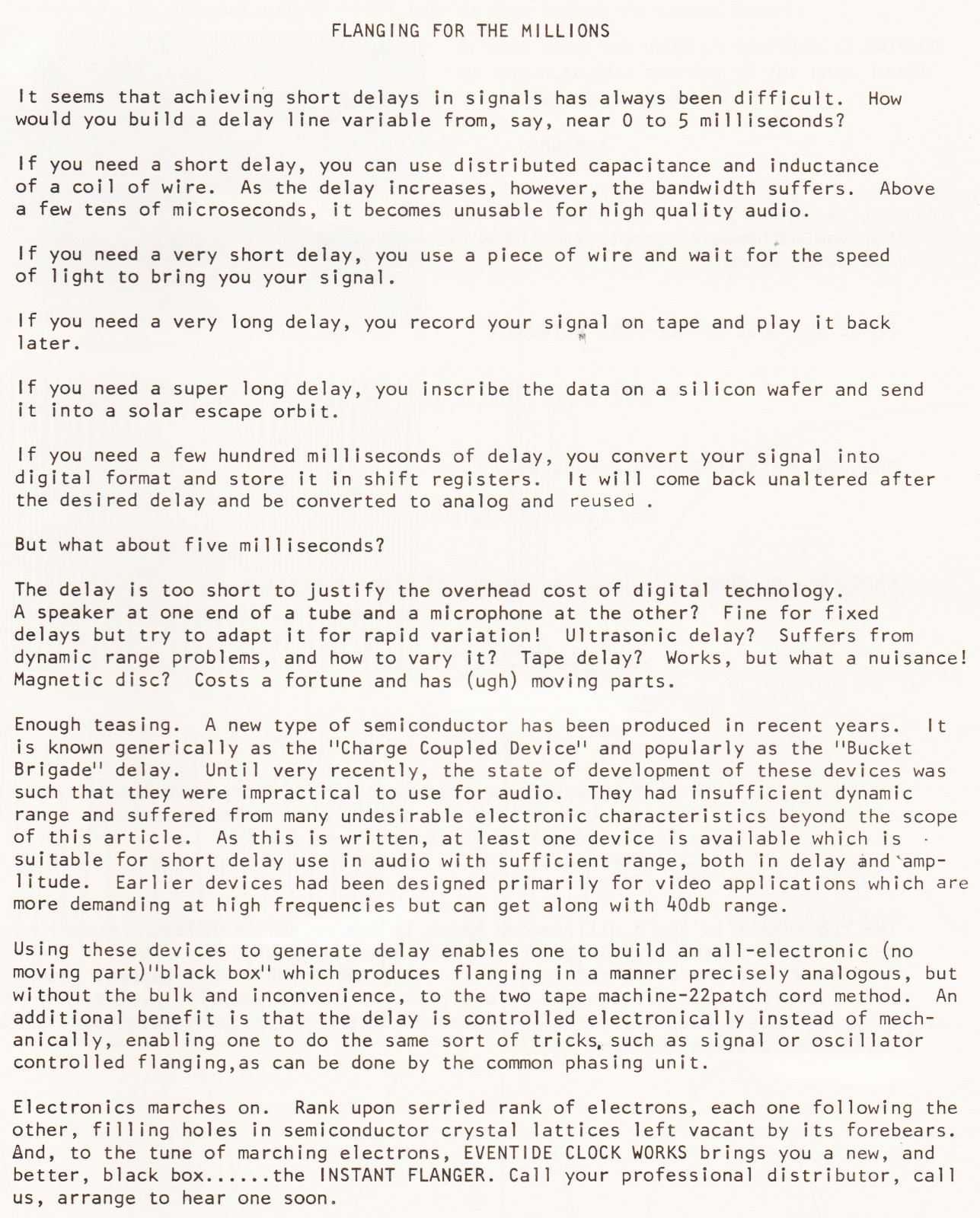 FLANGING FOR THE MILLIONS

It seems that achieving short delays in signals has always been difficult. How would you build a delay line variable from, say, near 0 to 5 milliseconds?

If you need a short delay, you can use distributed capacitance and inductance of a coil of wire. As the delay increases, however, the bandwidth suffers. Above a few tens of microseconds, it becomes unusable for high quality audio.

If you need a very short delay, you use a piece of wire and wait for the speed of light to bring you your signal.

If you need a very long delay, you record your signal on tape and play it back later.

If you need a super long delay, you inscribe the data on a silicon wafer and send it into a solar escape orbit.

If you need a few hundred milliseconds of delay, you convert your signal into digital format and store it in shift registers. It will come back unaltered after the desired delay and be converted to analog and reused .

But what about five milliseconds?

The delay is too short to justify the overhead cost of digital technology. A speaker at one end of a tube and a microphone at the other? Fine for fixed delays but try to adapt it for rapid variation! Ultrasonic delay? Suffers from dynamic range problems, and how to vary it? Tape delay? Works, but what a nuisance! Magnetic disc? Costs a fortune and has (ugh) moving parts.

Enough teasing. A new type of semiconductor has been produced in recent years. It is known generically as the "Charge Coupled Device" and popularly as the "Bucket Brigade" delay. Until very recently, the state of development of these devices was such that they were impractical to use for audio. They had insufficient dynamic range and suffered from many undesirable electronic characteristics beyond the scope of this article. As this is written, at least one device is available which is suitable for short delay use in audio with sufficient range, both in delay and amplitude. Earlier devices had been designed primarily for video applications which are more demanding at high frequencies but can get along with 40db range.

Using these devices to generate delay enables one to build an all-electronic (no moving part)"black box" which produces flanging in a manner precisely analogous, but without the bulk and inconvenience, to the two tape machine-22patch cord method. An additional benefit is that the delay is controlled electronically instead of mechanically, enabling one to do the same sort of tricks, such as signal or oscillator controlled flanging,as can be done by the common phasing unit.

Electronics marches on. Rank upon serried rank of electrons, each one following the other, filling holes in semiconductor crystal lattices left vacant by its forebears. And, to the tune of marching electrons, EVENTIDE CLOCK WORKS brings you a new, and better, black box......the INSTANT FLANGER. Call your professional distributor, call us, arrange to hear one soon.